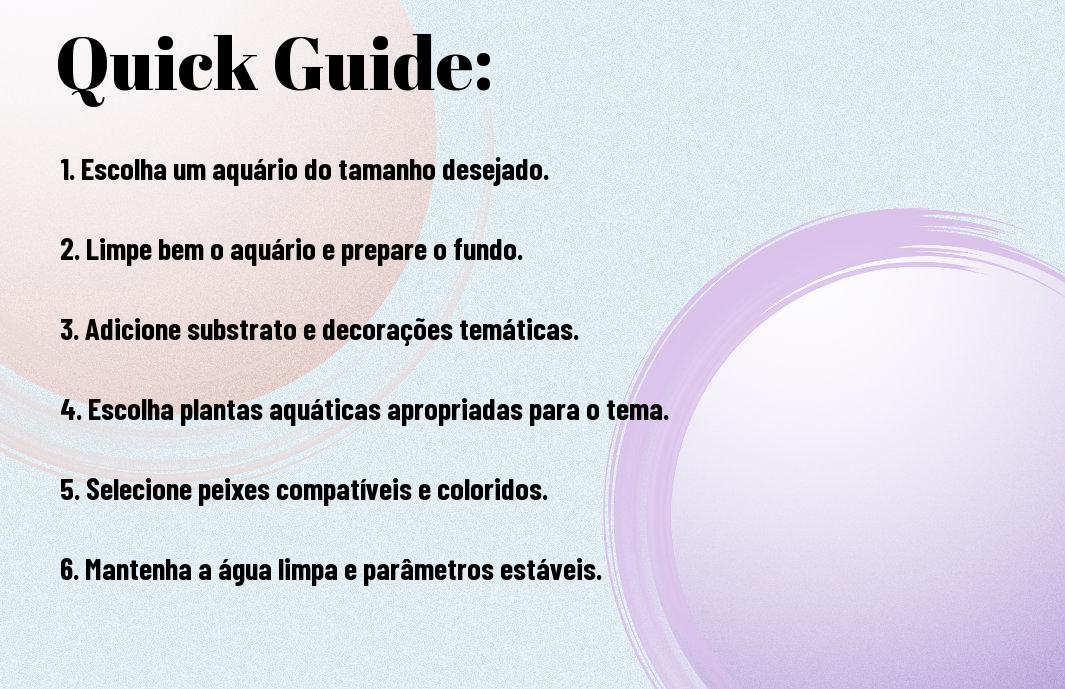 Quick Guide:

1. Escolha um aquário do tamanho desejado.

2. Limpe bem o aquário e prepare o fundo.

3. Adicione substrato e decorações temáticas.

4. Escolha plantas aquáticas apropriadas para o tema.

5. Selecione peixes compatíveis e coloridos.

6. Mantenha a água limpa e parâmetros estáveis.